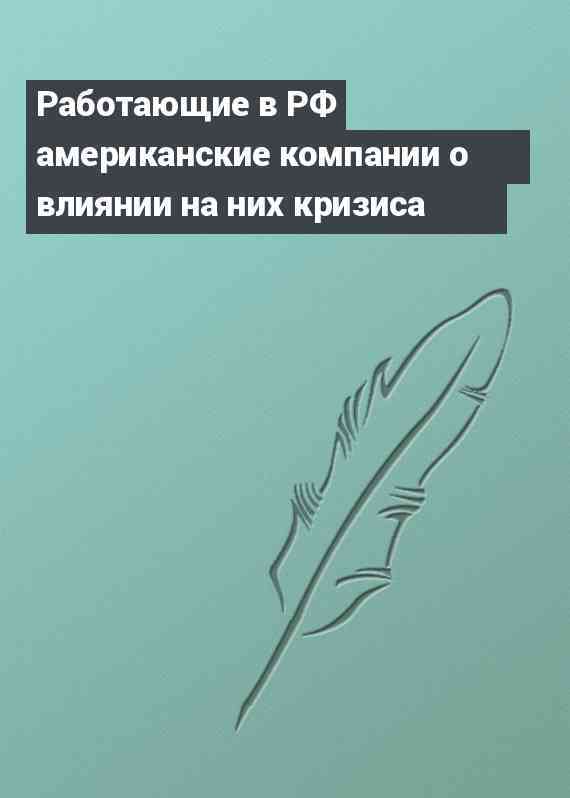 Работающие в РФ американские компании о влиянии на них кризиса